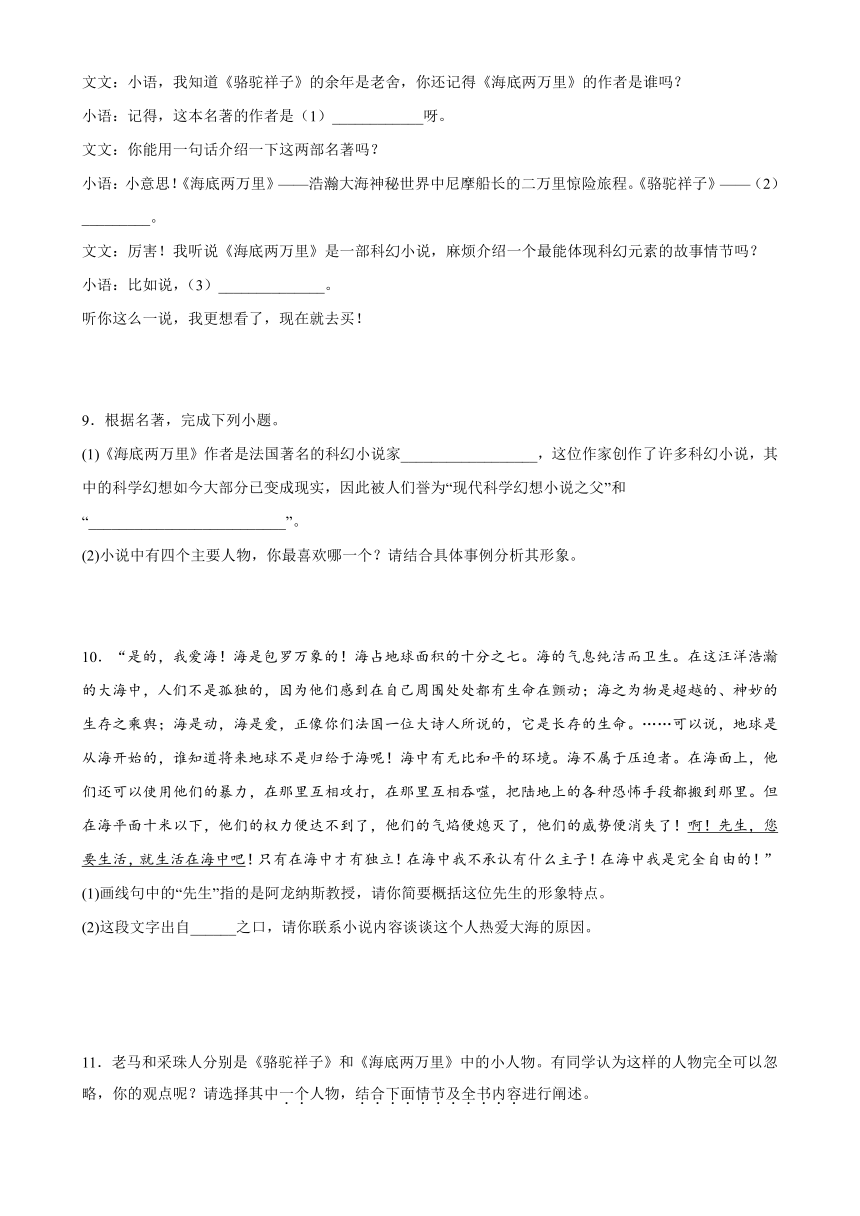 文文：小语，我知道《骆驼祥子》的余年是老舍，你还记得《海底两万里》的作者是谁吗？

小语：记得，这本名著的作者是（1）____________呀。

文文：你能用一句话介绍一下这两部名著吗？

小语：小意思！《海底两万里》——浩瀚大海神秘世界中尼摩船长的二万里惊险旅程。《骆驼祥子》——（2）_________。

文文：厉害！我听说《海底两万里》是一部科幻小说，麻烦介绍一个最能体现科幻元素的故事情节吗？

小语：比如说，（3）______________。

听你这么一说，我更想看了，现在就去买！

9．根据名著，完成下列小题。

(1)《海底两万里》作者是法国著名的科幻小说家__________________，这位作家创作了许多科幻小说，其中的科学幻想如今大部分已变成现实，因此被人们誉为“现代科学幻想小说之父”和“__________________________”。

(2)小说中有四个主要人物，你最喜欢哪一个？请结合具体事例分析其形象。

10．“是的，我爱海！海是包罗万象的！海占地球面积的十分之七。海的气息纯洁而卫生。在这汪洋浩瀚的大海中，人们不是孤独的，因为他们感到在自己周围处处都有生命在颤动；海之为物是超越的、神妙的生存之乘舆；海是动，海是爱，正像你们法国一位大诗人所说的，它是长存的生命。……可以说，地球是从海开始的，谁知道将来地球不是归给于海呢！海中有无比和平的环境。海不属于压迫者。在海面上，他们还可以使用他们的暴力，在那里互相攻打，在那里互相吞噬，把陆地上的各种恐怖手段都搬到那里。但在海平面十米以下，他们的权力便达不到了，他们的气焰便熄灭了，他们的威势便消失了！啊！先生，您要生活，就生活在海中吧！只有在海中才有独立！在海中我不承认有什么主子！在海中我是完全自由的！”

(1)画线句中的“先生”指的是阿龙纳斯教授，请你简要概括这位先生的形象特点。

(2)这段文字出自______之口，请你联系小说内容谈谈这个人热爱大海的原因。

11．老马和采珠人分别是《骆驼祥子》和《海底两万里》中的小人物。有同学认为这样的人物完全可以忽略，你的观点呢？请选择其中一个人物，结合下面情节及全书内容进行阐述。